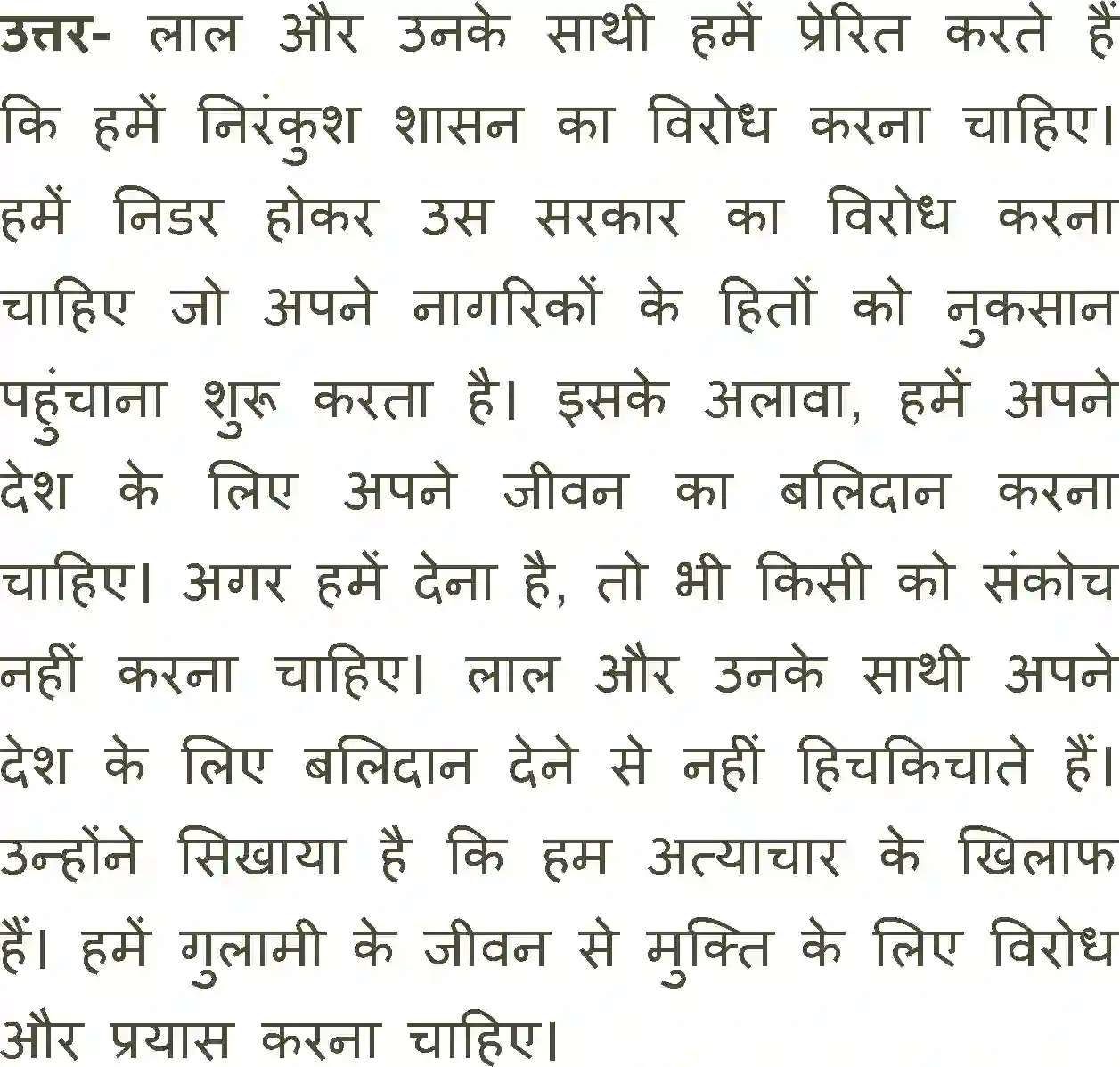 उत्तर- लाल और उनके साथी हमें प्रेरित करते हैं कि हमें निरंकुश शासन का विरोध करना चाहिए। हमें निडर होकर उस सरकार का विरोध करना चाहिए जो अपने नागरिकों के हितों को नुकसान पहुंचाना शुरू करता है। इसके अलावा, हमें अपने देश के लिए अपने जीवन का बलिदान करना चाहिए। अगर हमें देना है, तो भी किसी को संकोच नहीं करना चाहिए। लाल और उनके साथी अपने देश के लिए बलिदान देने से नहीं हिचकिचाते हैं। उन्होंने सिखाया है कि हम अत्याचार के खिलाफ हैं। हमें गुलामी के जीवन से मुक्ति के लिए विरोध और प्रयास करना चाहिए।